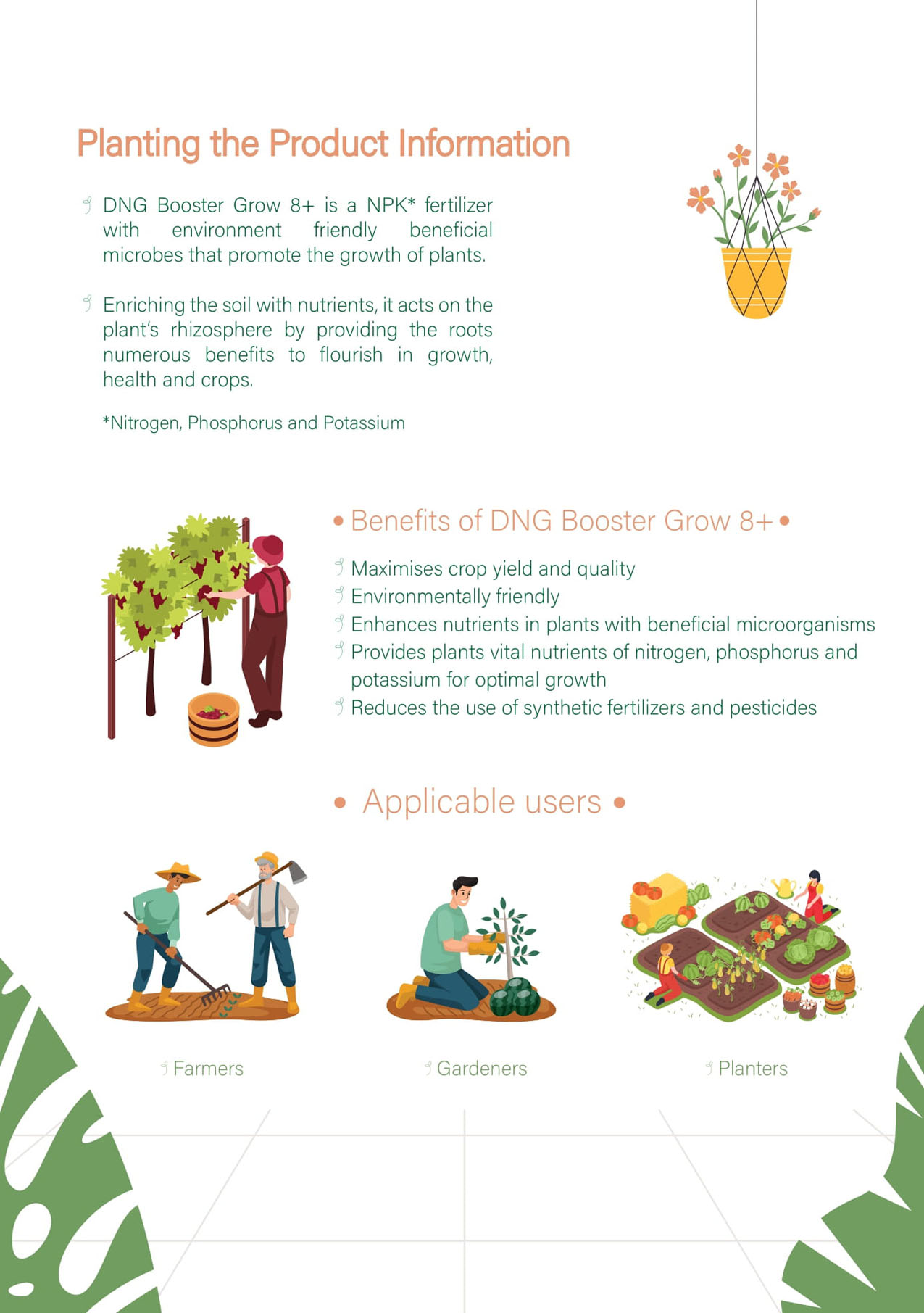 Planting the Product Information

DNG Booster Grow 8+ is a NPK* fertilizer with environment friendly beneficial microbes that promote the growth of plants.

Enriching the soil with nutrients, it acts on the plant's rhizosphere by providing the roots numerous benefits to flourish in growth, health and crops.

*Nitrogen, Phosphorus and Potassium

• Benefits of DNG Booster Grow 8+ •

Maximises crop yield and quality
Environmentally friendly
Enhances nutrients in plants with beneficial microorganisms
Provides plants vital nutrients of nitrogen, phosphorus and potassium for optimal growth
Reduces the use of synthetic fertilizers and pesticides

• Applicable users •

Farmers

Gardeners

Planters